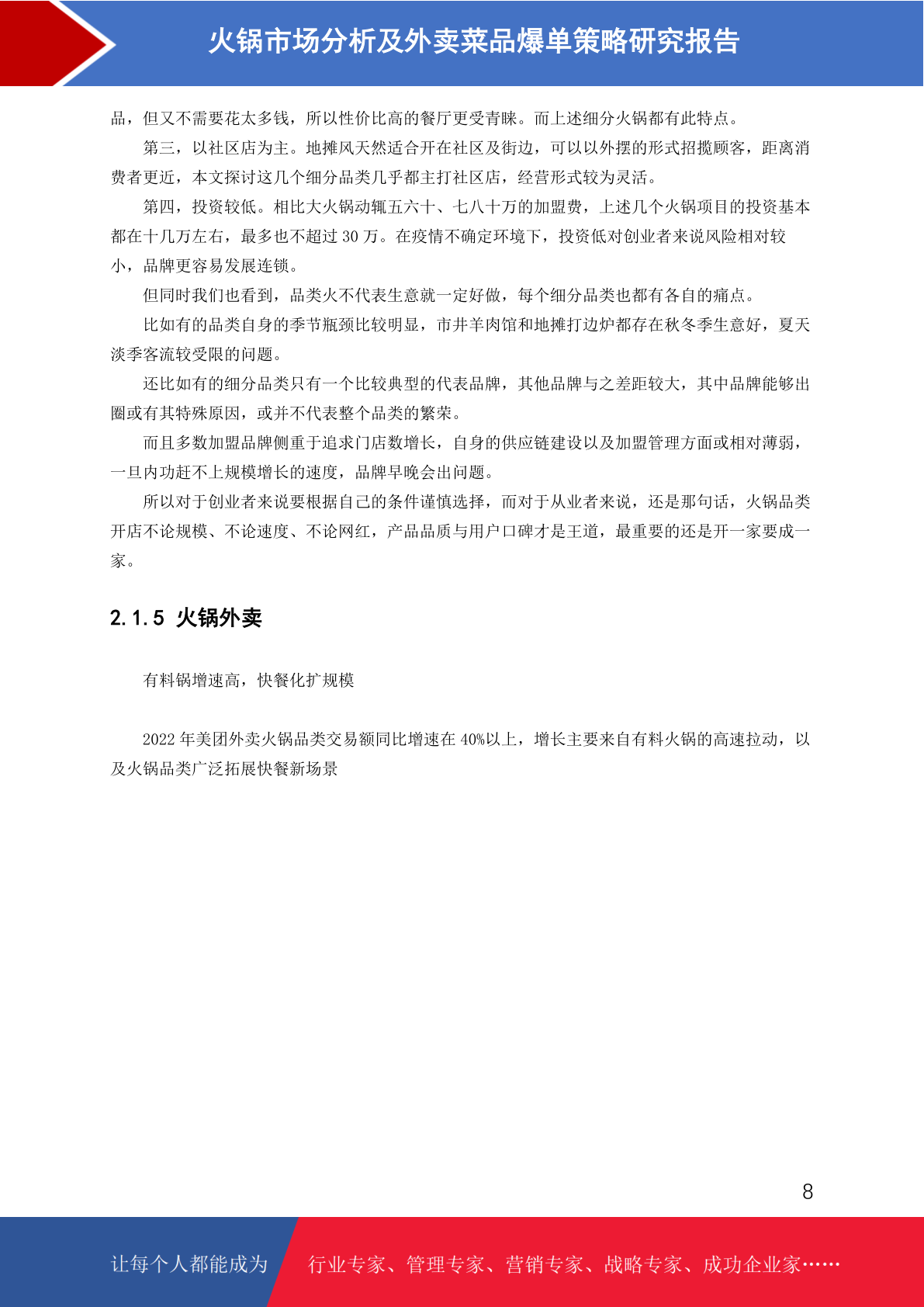 火锅市场分析及外卖菜品爆单策略研究报告

品，但又不需要花太多钱，所以性价比高的餐厅更受青睐。而上述细分火锅都有此特点。

第三，以社区店为主。地摊风天然适合开在社区及街边，可以以外摆的形式招揽顾客，距离消费者更近，本文探讨这几个细分品类几乎都主打社区店，经营形式较为灵活。

第四，投资较低。相比大火锅动辄五六十、七八十万的加盟费，上述几个火锅项目的投资基本都在十几万左右，最多也不超过 30 万。在疫情不确定环境下，投资低对创业者来说风险相对较小，品牌更容易发展连锁。

但同时我们也看到，品类火不代表生意就一定好做，每个细分品类也都有各自的痛点。

比如有的品类自身的季节瓶颈比较明显，市井羊肉馆和地摊打边炉都存在秋冬季生意好，夏天淡季客流较受限的问题。

还比如有的细分品类只有一个比较典型的代表品牌，其他品牌与之差距较大，其中品牌能够出圈或有其特殊原因，或并不代表整个品类的繁荣。

而且多数加盟品牌侧重于追求门店数增长，自身的供应链建设以及加盟管理方面或相对薄弱，一旦内功赶不上规模增长的速度，品牌早晚会出问题。

所以对于创业者来说要根据自己的条件谨慎选择，而对于从业者来说，还是那句话，火锅品类开店不论规模、不论速度、不论网红，产品品质与用户口碑才是王道，最重要的还是开一家要成一家。

2.1.5 火锅外卖

有料锅增速高，快餐化扩规模

2022 年美团外卖火锅品类交易额同比增速在 40%以上，增长主要来自有料火锅的高速拉动，以及火锅品类广泛拓展快餐新场景

8

让每个人都能成为 行业专家、管理专家、营销专家、战略专家、成功企业家……